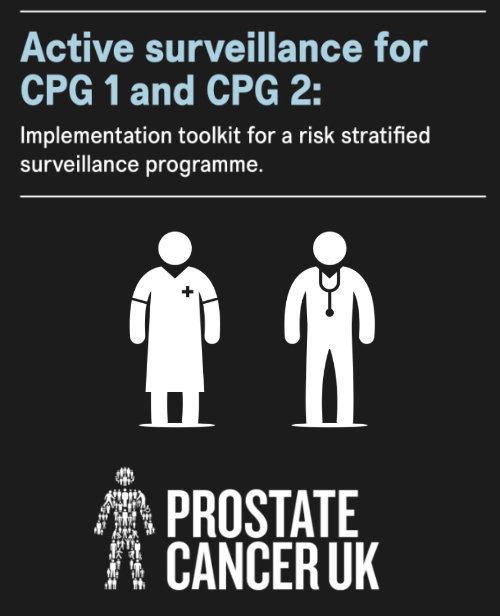 Active surveillance for CPG 1 and CPG 2:

Implementation toolkit for a risk stratified surveillance programme.

PROSTATE
CANCER UK